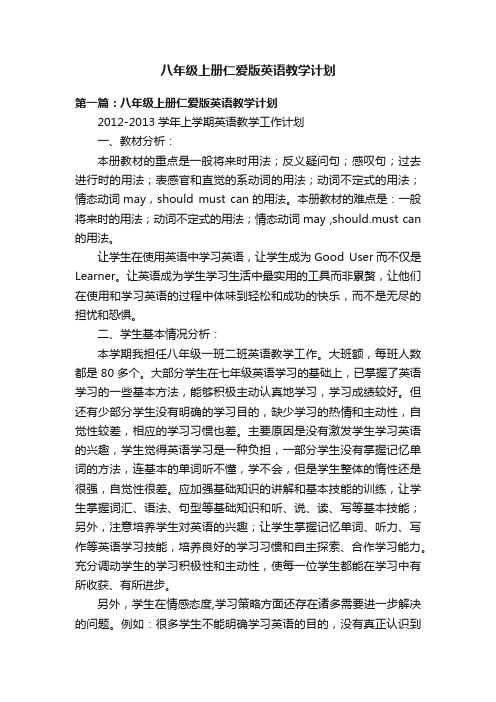 八年级上册仁爱版英语教学计划

第一篇：八年级上册仁爱版英语教学计划

2012-2013 学年上学期英语教学工作计划

一、教材分析：

本册教材的重点是一般将来时用法；反义疑问句；感叹句；过去进行时的用法；表感官和直觉的系动词的用法；动词不定式的用法；情态动词 may，should must can 的用法。本册教材的难点是：一般将来时的用法；动词不定式的用法；情态动词 may ,should.must can 的用法。

让学生在使用英语中学习英语，让学生成为 Good User 而不仅是 Learner。让英语成为学生学习生活中最实用的工具而非累赘，让他们在使用和学习英语的过程中体味到轻松和成功的快乐，而不是无尽的担忧和恐惧。

二、学生基本情况分析：

本学期我担任八年级一班二班英语教学工作。大班额，每班人数都是 80 多个。大部分学生在七年级英语学习的基础上，已掌握了英语学习的一些基本方法，能够积极主动认真地学习，学习成绩较好。但还有少部分学生没有明确的学习目的，缺少学习的热情和主动性，自觉性较差，相应的学习习惯也差。主要原因是没有激发学生学习英语的兴趣，学生觉得英语学习是一种负担，一部分学生没有掌握记忆单词的方法，连基本的单词听不懂，学不会，但是学生整体的惰性还是很强，自觉性很差。应加强基础知识的讲解和基本技能的训练，让学生掌握词汇、语法、句型等基础知识和听、说、读、写等基本技能；另外，注意培养学生对英语的兴趣；让学生掌握记忆单词、听力、写作等英语学习技能，培养良好的学习习惯和自主探索、合作学习能力。充分调动学生的学习积极性和主动性，使每一位学生都能在学习中有所收获、有所进步。

另外，学生在情感态度,学习策略方面还存在诸多需要进一步解决的问题。例如：很多学生不能明确学习英语的目的，没有真正认识到